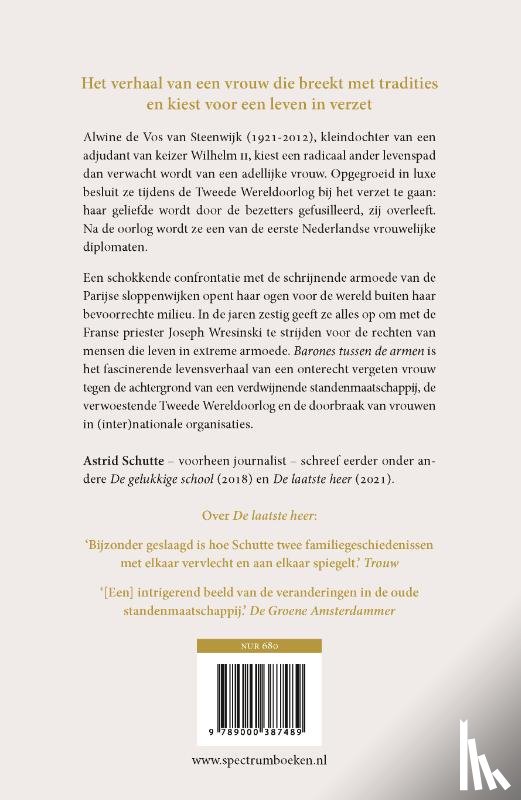 Het verhaal van een vrouw die breekt met tradities en kiest voor een leven in verzet

Alwine de Vos van Steenwijk (1921-2012), kleindochter van een adjudant van keizer Wilhelm II, kiest een radicaal ander levenspad dan verwacht wordt van een adellijke vrouw. Opgegroeid in luxe besluit ze tijdens de Tweede Wereldoorlog bij het verzet te gaan: haar geliefde wordt door de bezetters gefusilleerd, zij overleeft. Na de oorlog wordt ze een van de eerste Nederlandse vrouwelijke diplomaten.

Een schokkende confrontatie met de schrijnende armoede van de Parijse sloppenwijken opent haar ogen voor de wereld buiten haar bevoorrechte milieu. In de jaren zestig geeft ze alles op om met de Franse priester Joseph Wresinski te strijden voor de rechten van mensen die leven in extreme armoede. Barones tussen de armen is het fascinerende levensverhaal van een onterecht vergeten vrouw tegen de achtergrond van een verdwijnende standenmaatschappij, de verwoestende Tweede Wereldoorlog en de doorbraak van vrouwen in (inter)nationale organisaties.

Astrid Schutte – voorheen journalist – schreef eerder onder andere De gelukkige school (2018) en De laatste heer (2021).

Over De laatste heer:

'Bijzonder geslaagd is hoe Schutte twee familiegeschiedenissen met elkaar vervlecht en aan elkaar spiegelt.' Trouw

'[Een] intrigerend beeld van de veranderingen in de oude standenmaatschappij.' De Groene Amsterdammer

NUR 680

9 789000 387489

www.spectrumboeken.nl